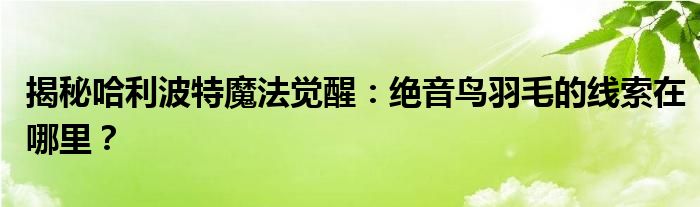 揭秘哈利波特魔法觉醒：绝音鸟羽毛的线索在哪里？